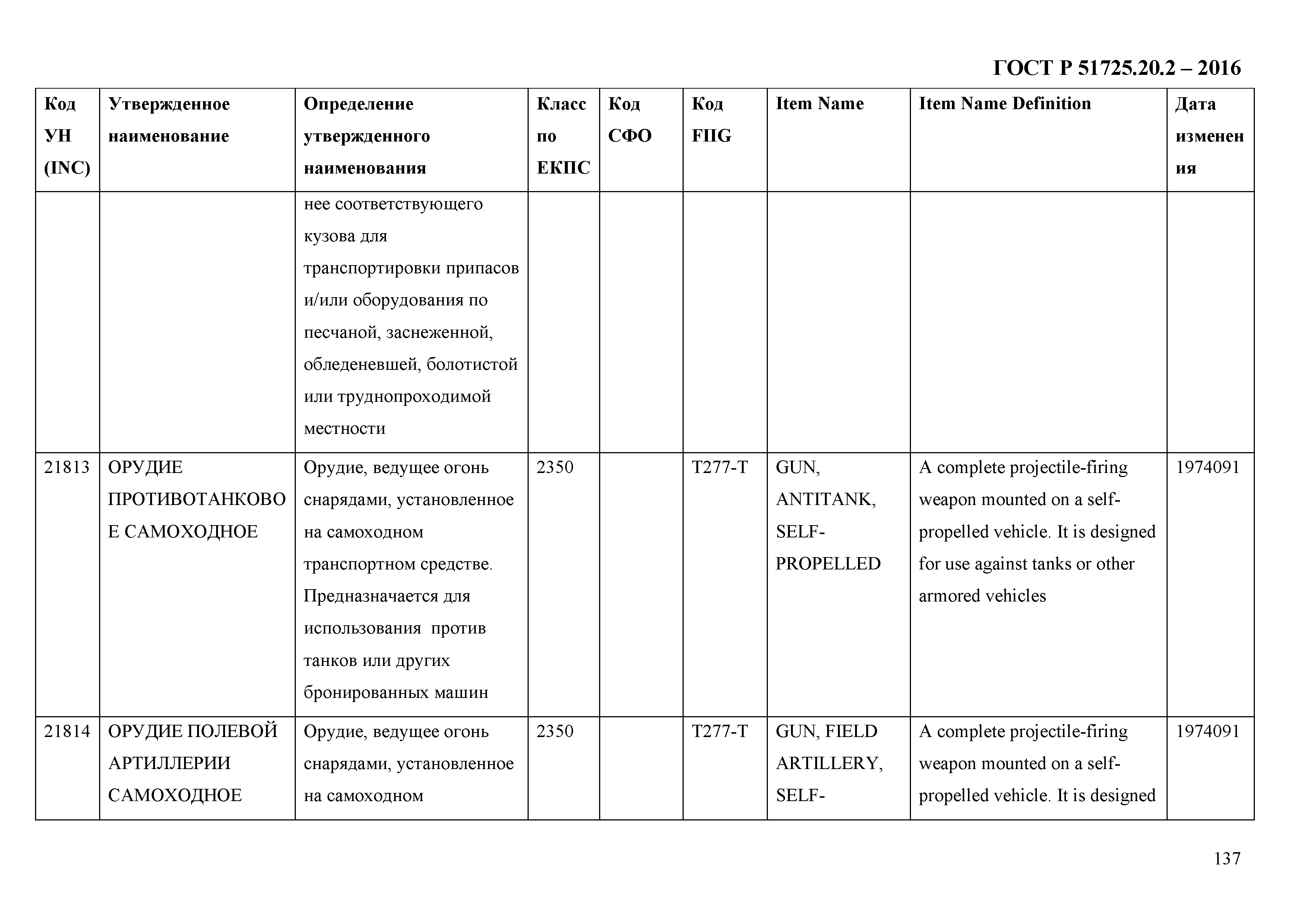 ГОСТ Р 51725.20.2 – 2016

| Код УН (INC) | Утвержденное наименование | Определение утвержденного наименования | Класс по ЕКПС | Код СФО | Код FIIG | Item Name | Item Name Definition | Дата изменения |
|---|---|---|---|---|---|---|---|---|
| | | нее соответствующего кузова для транспортировки припасов и/или оборудования по песчаной, заснеженной, обледеневшей, болотистой или труднопроходимой местности | | | | | | |
| 21813 | ОРУДИЕ ПРОТИВОТАНКОВОЕ САМОХОДНОЕ | Орудие, ведущее огонь снарядами, установленное на самоходном транспортном средстве. Предназначается для использования против танков или других бронированных машин | 2350 | | T277-T | GUN, ANTITANK, SELF-PROPELLED | A complete projectile-firing weapon mounted on a self-propelled vehicle. It is designed for use against tanks or other armored vehicles | 1974091 |
| 21814 | ОРУДИЕ ПОЛЕВОЙ АРТИЛЛЕРИИ САМОХОДНОЕ | Орудие, ведущее огонь снарядами, установленное на самоходном | 2350 | | T277-T | GUN, FIELD ARTILLERY, SELF- | A complete projectile-firing weapon mounted on a self-propelled vehicle. It is designed | 1974091 |

137